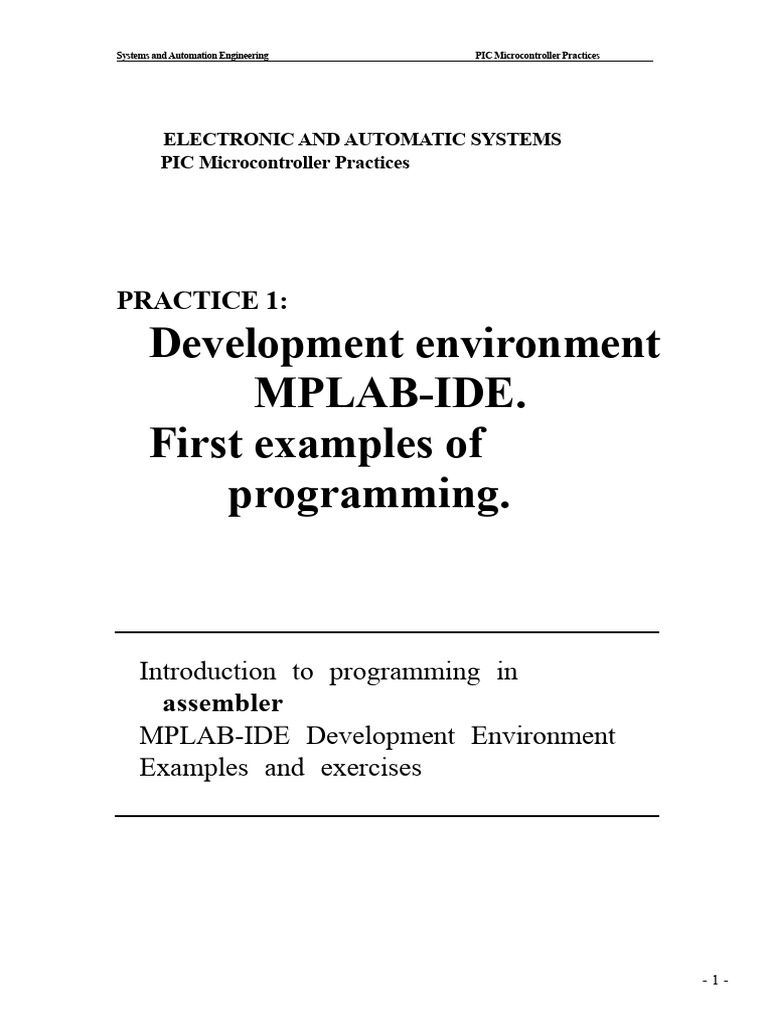 Systems and Automation Engineering PIC Microcontroller Practices

ELECTRONIC AND AUTOMATIC SYSTEMS
PIC Microcontroller Practices

PRACTICE 1:
Development environment MPLAB-IDE.
First examples of programming.

Introduction to programming in assembler
MPLAB-IDE Development Environment
Examples and exercises

- 1 -